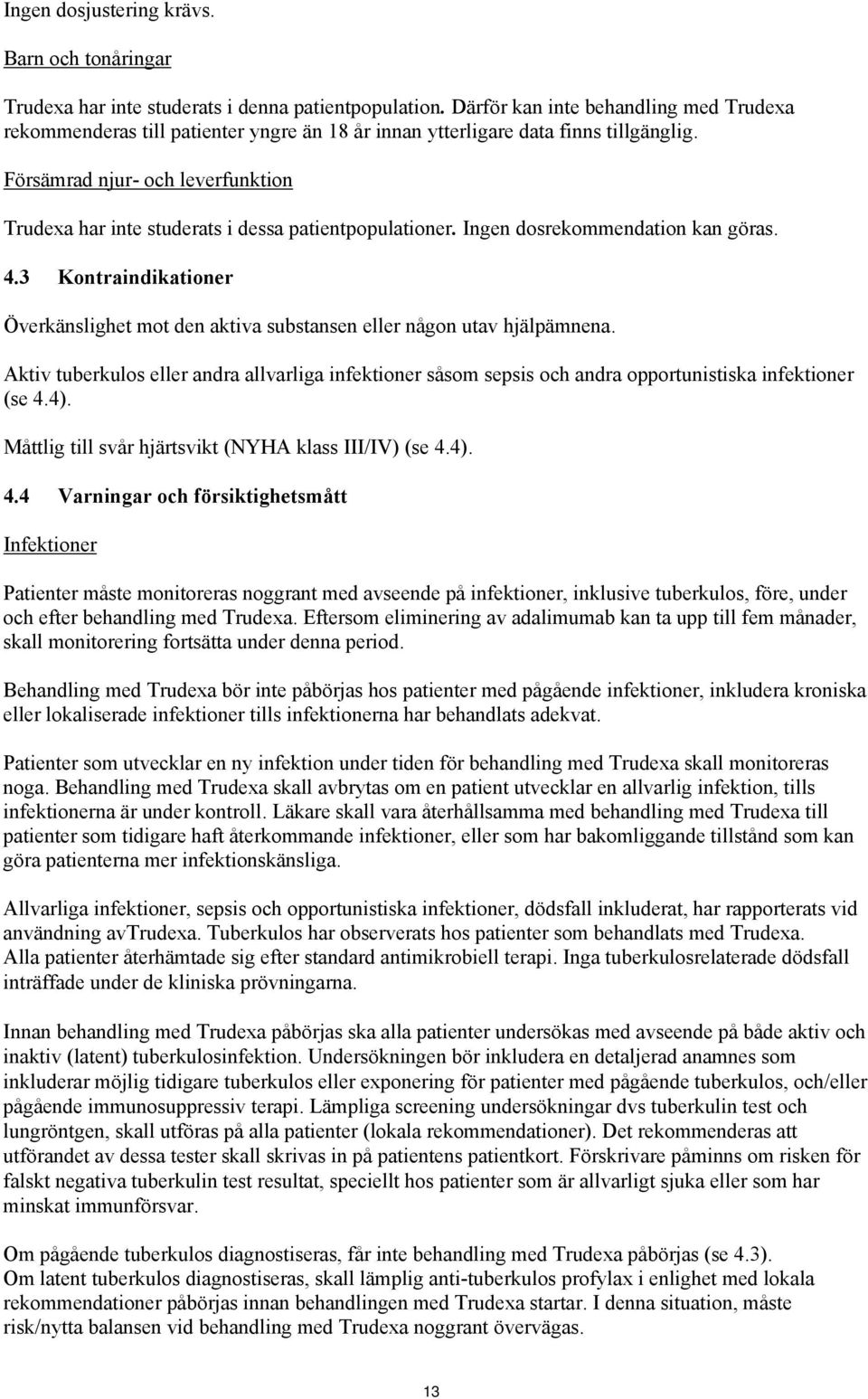 Ingen dosjustering krävs.

Barn och tonåringar

Trudexa har inte studerats i denna patientpopulation. Därför kan inte behandling med Trudexa rekommenderas till patienter yngre än 18 år innan ytterligare data finns tillgänglig.

Försämrad njur- och leverfunktion

Trudexa har inte studerats i dessa patientpopulationer. Ingen dosrekommendation kan göras.

4.3 Kontraindikationer

Överkänslighet mot den aktiva substansen eller någon utav hjälpämnena.

Aktiv tuberkulos eller andra allvarliga infektioner såsom sepsis och andra opportunistiska infektioner (se 4.4).

Måttlig till svår hjärtsvikt (NYHA klass III/IV) (se 4.4).

4.4 Varningar och försiktighetsmått

Infektioner

Patienter måste monitoreras noggrant med avseende på infektioner, inklusive tuberkulos, före, under och efter behandling med Trudexa. Eftersom eliminering av adalimumab kan ta upp till fem månader, skall monitorering fortsätta under denna period.

Behandling med Trudexa bör inte påbörjas hos patienter med pågående infektioner, inkludera kroniska eller lokaliserade infektioner tills infektionerna har behandlats adekvat.

Patienter som utvecklar en ny infektion under tiden för behandling med Trudexa skall monitoreras noga. Behandling med Trudexa skall avbrytas om en patient utvecklar en allvarlig infektion, tills infektionerna är under kontroll. Läkare skall vara återhållsamma med behandling med Trudexa till patienter som tidigare haft återkommande infektioner, eller som har bakomliggande tillstånd som kan göra patienterna mer infektionskänsliga.

Allvarliga infektioner, sepsis och opportunistiska infektioner, dödsfall inkluderat, har rapporterats vid användning avTrudexa. Tuberkulos har observerats hos patienter som behandlats med Trudexa. Alla patienter återhämtade sig efter standard antimikrobiell terapi. Inga tuberkulosrelaterade dödsfall inträffade under de kliniska prövningarna.

Innan behandling med Trudexa påbörjas ska alla patienter undersökas med avseende på både aktiv och inaktiv (latent) tuberkulosinfektion. Undersökningen bör inkludera en detaljerad anamnes som inkluderar möjlig tidigare tuberkulos eller exponering för patienter med pågående tuberkulos, och/eller pågående immunosuppressiv terapi. Lämpliga screening undersökningar dvs tuberkulin test och lungröntgen, skall utföras på alla patienter (lokala rekommendationer). Det rekommenderas att utförandet av dessa tester skall skrivas in på patientens patientkort. Förskrivare påminns om risken för falskt negativa tuberkulin test resultat, speciellt hos patienter som är allvarligt sjuka eller som har minskat immunförsvar.

Om pågående tuberkulos diagnostiseras, får inte behandling med Trudexa påbörjas (se 4.3).
Om latent tuberkulos diagnostiseras, skall lämplig anti-tuberkulos profylax i enlighet med lokala rekommendationer påbörjas innan behandlingen med Trudexa startar. I denna situation, måste risk/nytta balansen vid behandling med Trudexa noggrant övervägas.

13